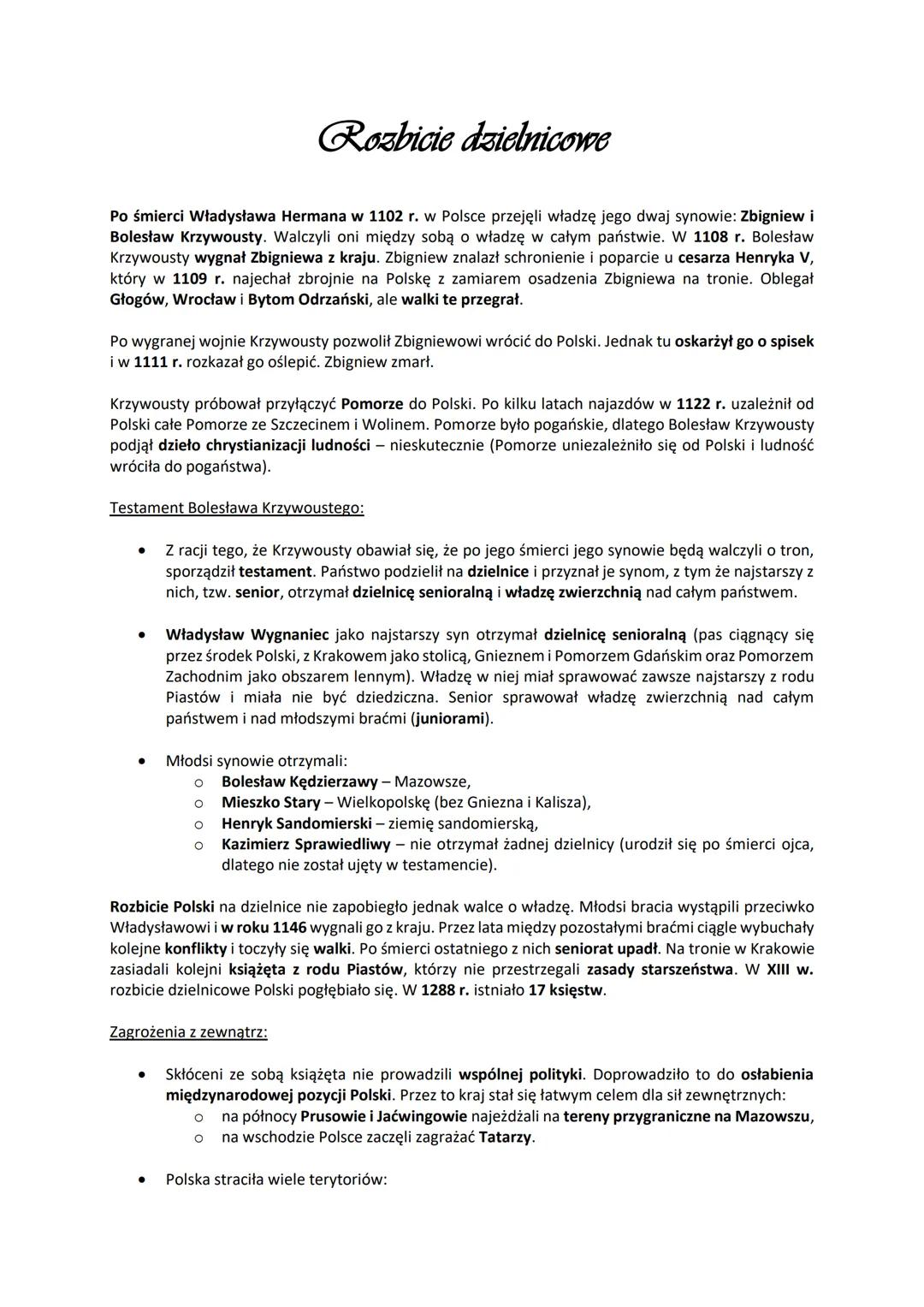 Rozbicie dzielnicowe

Po śmierci Władysława Hermana w 1102 r. w Polsce przejęli władzę jego dwaj synowie: Zbigniew i Bolesław Krzywousty. Walczyli oni między sobą o władzę w całym państwie. W 1108 r. Bolesław Krzywousty wygnał Zbigniewa z kraju. Zbigniew znalazł schronienie i poparcie u cesarza Henryka V, który w 1109 r. najechał zbrojnie na Polskę z zamiarem osadzenia Zbigniewa na tronie. Oblegał Głogów, Wrocław i Bytom Odrzański, ale walki te przegrał.

Po wygranej wojnie Krzywousty pozwolił Zbigniewowi wrócić do Polski. Jednak tu oskarżył go o spisek i w 1111 r. rozkazał go oślepić. Zbigniew zmarł.

Krzywousty próbował przyłączyć Pomorze do Polski. Po kilku latach najazdów w 1122 r. uzależnił od Polski całe Pomorze ze Szczecinem i Wolinem. Pomorze było pogańskie, dlatego Bolesław Krzywousty podjął dzieło chrystianizacji ludności – nieskutecznie (Pomorze uniezależniło się od Polski i ludność wróciła do pogaństwa).

Testament Bolesława Krzywoustego:

• Z racji tego, że Krzywousty obawiał się, że po jego śmierci jego synowie będą walczyli o tron, sporządził testament. Państwo podzielił na dzielnice i przyznał je synom, z tym że najstarszy z nich, tzw. senior, otrzymał dzielnicę senioralną i władzę zwierzchnią nad całym państwem.

• Władysław Wygnaniec jako najstarszy syn otrzymał dzielnicę senioralną (pas ciągnący się przez środek Polski, z Krakowem jako stolicą, Gnieznem i Pomorzem Gdańskim oraz Pomorzem Zachodnim jako obszarem lennym). Władzę w niej miał sprawować zawsze najstarszy z rodu Piastów i miała nie być dziedziczna. Senior sprawował władzę zwierzchnią nad całym państwem i nad młodszymi braćmi (juniorami).

• Młodsi synowie otrzymali:
o Bolesław Kędzierzawy – Mazowsze,
o Mieszko Stary – Wielkopolskę (bez Gniezna i Kalisza),
o Henryk Sandomierski – ziemię sandomierską,
o Kazimierz Sprawiedliwy – nie otrzymał żadnej dzielnicy (urodził się po śmierci ojca, dlatego nie został ujęty w testamencie).

Rozbicie Polski na dzielnice nie zapobiegło jednak walce o władzę. Młodsi bracia wystąpili przeciwko Władysławowi i w roku 1146 wygnali go z kraju. Przez lata między pozostałymi braćmi ciągle wybuchały kolejne konflikty i toczyły się walki. Po śmierci ostatniego z nich seniorat upadł. Na tronie w Krakowie zasiadali kolejni książęta z rodu Piastów, którzy nie przestrzegali zasady starszeństwa. W XIII w. rozbicie dzielnicowe Polski pogłębiało się. W 1288 r. istniało 17 księstw.

Zagrożenia z zewnątrz:

• Skłóceni ze sobą książęta nie prowadzili wspólnej polityki. Doprowadziło to do osłabienia międzynarodowej pozycji Polski. Przez to kraj stał się łatwym celem dla sił zewnętrznych:
o na północy Prusowie i Jaćwingowie najeżdżali na tereny przygraniczne na Mazowszu,
o na wschodzie Polsce zaczęli zagrażać Tatarzy.

• Polska straciła wiele terytoriów: